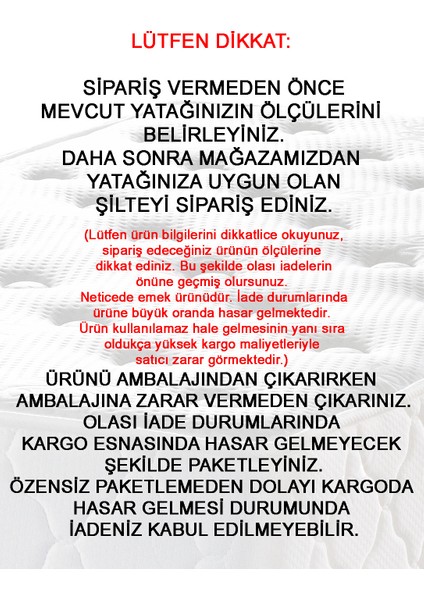 LÜTFEN DİKKAT:

SİPARİŞ VERMEDEN ÖNCE MEVCUT YATAĞINIZIN ÖLÇÜLERİNİ BELİRLEYİNİZ. DAHA SONRA MAĞAZAMIZDAN YATAĞINIZA UYGUN OLAN ŞİLTEYİ SİPARİŞ EDİNİZ.

(Lütfen ürün bilgilerini dikkatlice okuyunuz, sipariş edeceğiniz ürünün ölçülerine dikkat ediniz. Bu şekilde olası iadelerin önüne geçmiş olursunuz. Neticede emek ürünüdür. İade durumlarında ürüne büyük oranda hasar gelmektedir. Ürün kullanılamaz hale gelmesinin yanı sıra oldukça yüksek kargo maliyetleriyle satıcı zarar görmektedir.)

ÜRÜNÜ AMBALAJINDAN ÇIKARIRKEN AMBALAJINA ZARAR VERMEDEN ÇIKARINIZ. OLASI İADE DURUMLARINDA KARGO ESNASINDA HASAR GELMEYECEK ŞEKİLDE PAKETLEYİNİZ. ÖZENSİZ PAKETLEMEDEN DOLAYI KARGODA HASAR GELMESİ DURUMUNDA İADENİZ KABUL EDİLMEYEBİLİR.